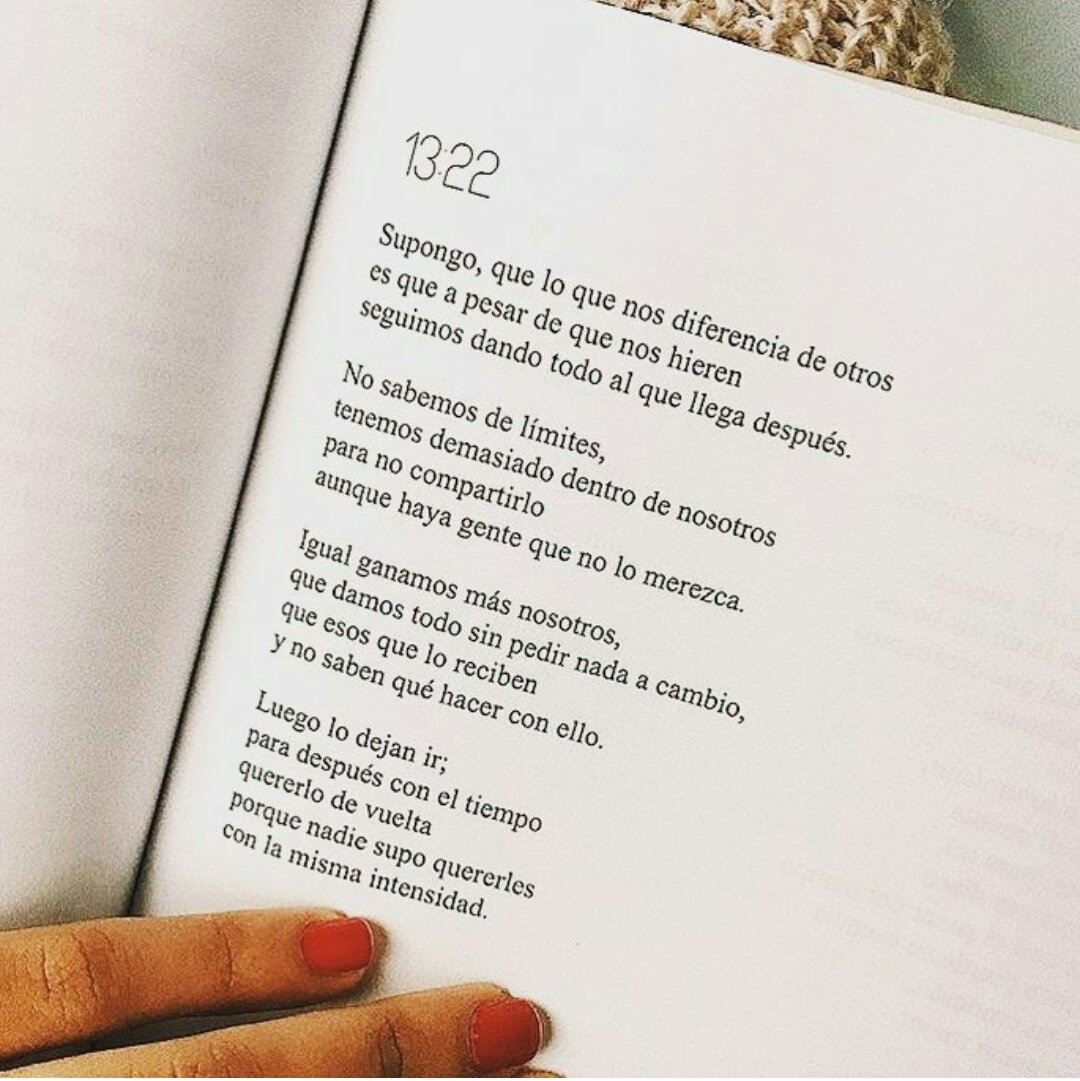 13:22

Supongo, que lo que nos diferencia de otros
es que a pesar de que nos hieren
seguimos dando todo al que llega después.

No sabemos de límites,
tenemos demasiado dentro de nosotros
para no compartirlo
aunque haya gente que no lo merezca.

Igual ganamos más nosotros,
que damos todo sin pedir nada a cambio,
que esos que lo reciben
y no saben qué hacer con ello.

Luego lo dejan ir;
para después con el tiempo
quererlo de vuelta
porque nadie supo quererles
con la misma intensidad.